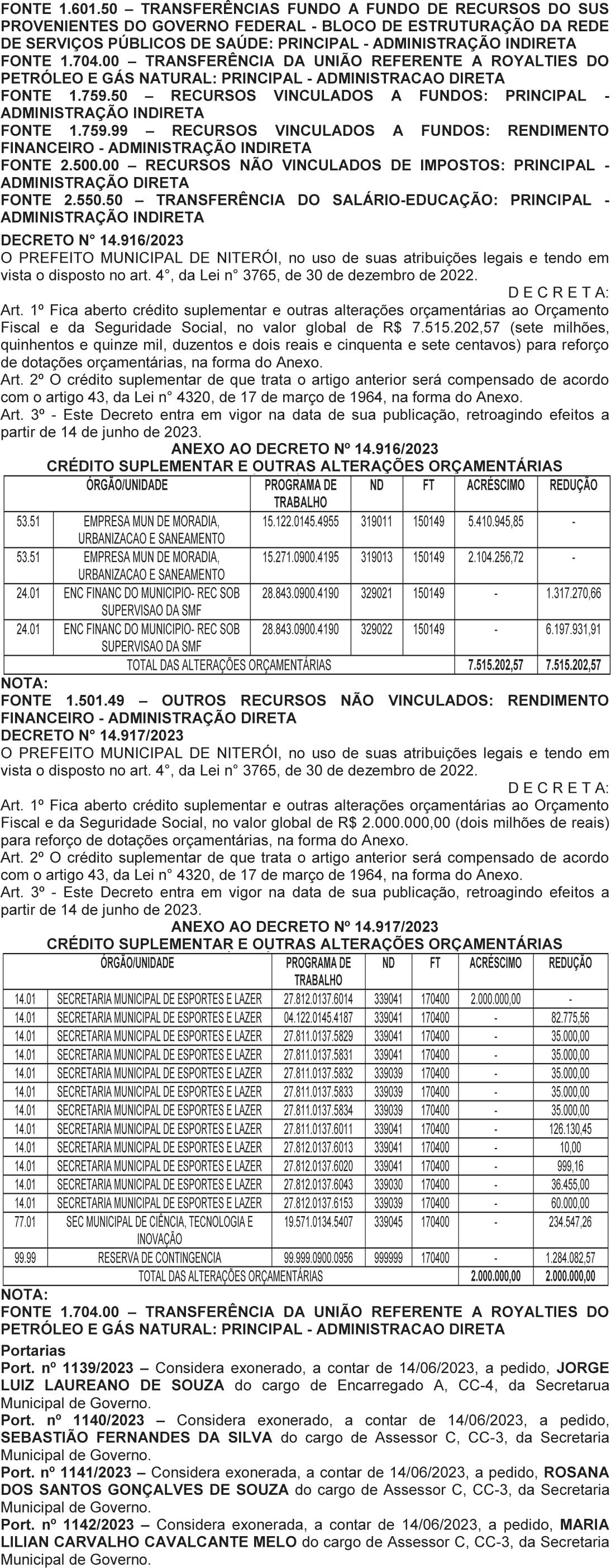 FONTE 1.601.50 – TRANSFERÊNCIAS FUNDO A FUNDO DE RECURSOS DO SUS PROVENIENTES DO GOVERNO FEDERAL - BLOCO DE ESTRUTURAÇÃO DA REDE DE SERVIÇOS PÚBLICOS DE SAÚDE: PRINCIPAL - ADMINISTRAÇÃO INDIRETA
FONTE 1.704.00 – TRANSFERÊNCIA DA UNIÃO REFERENTE A ROYALTIES DO PETRÓLEO E GÁS NATURAL: PRINCIPAL - ADMINISTRACAO DIRETA
FONTE 1.759.50 – RECURSOS VINCULADOS A FUNDOS: PRINCIPAL - ADMINISTRAÇÃO INDIRETA
FONTE 1.759.99 – RECURSOS VINCULADOS A FUNDOS: RENDIMENTO FINANCEIRO - ADMINISTRAÇÃO INDIRETA
FONTE 2.500.00 – RECURSOS NÃO VINCULADOS DE IMPOSTOS: PRINCIPAL - ADMINISTRAÇÃO DIRETA
FONTE 2.550.50 – TRANSFERÊNCIA DO SALÁRIO-EDUCAÇÃO: PRINCIPAL - ADMINISTRAÇÃO INDIRETA

DECRETO N° 14.916/2023
O PREFEITO MUNICIPAL DE NITERÓI, no uso de suas atribuições legais e tendo em vista o disposto no art. 4°, da Lei n° 3765, de 30 de dezembro de 2022.
D E C R E T A:
Art. 1º Fica aberto crédito suplementar e outras alterações orçamentárias ao Orçamento Fiscal e da Seguridade Social, no valor global de R$ 7.515.202,57 (sete milhões, quinhentos e quinze mil, duzentos e dois reais e cinquenta e sete centavos) para reforço de dotações orçamentárias, na forma do Anexo.
Art. 2º O crédito suplementar de que trata o artigo anterior será compensado de acordo com o artigo 43, da Lei n° 4320, de 17 de março de 1964, na forma do Anexo.
Art. 3º - Este Decreto entra em vigor na data de sua publicação, retroagindo efeitos a partir de 14 de junho de 2023.
ANEXO AO DECRETO Nº 14.916/2023
CRÉDITO SUPLEMENTAR E OUTRAS ALTERAÇÕES ORÇAMENTÁRIAS

| ÓRGÃO/UNIDADE | | PROGRAMA DE TRABALHO | ND | FT | ACRÉSCIMO | REDUÇÃO |
|---|---|---|---|---|---|---|
| 53.51 | EMPRESA MUN DE MORADIA, URBANIZACAO E SANEAMENTO | 15.122.0145.4955 | 319011 | 150149 | 5.410.945,85 | - |
| 53.51 | EMPRESA MUN DE MORADIA, URBANIZACAO E SANEAMENTO | 15.271.0900.4195 | 319013 | 150149 | 2.104.256,72 | - |
| 24.01 | ENC FINANC DO MUNICIPIO- REC SOB SUPERVISAO DA SMF | 28.843.0900.4190 | 329021 | 150149 | - | 1.317.270,66 |
| 24.01 | ENC FINANC DO MUNICIPIO- REC SOB SUPERVISAO DA SMF | 28.843.0900.4190 | 329022 | 150149 | - | 6.197.931,91 |
| TOTAL DAS ALTERAÇÕES ORÇAMENTÁRIAS | | | | | 7.515.202,57 | 7.515.202,57 |

NOTA:
FONTE 1.501.49 – OUTROS RECURSOS NÃO VINCULADOS: RENDIMENTO FINANCEIRO - ADMINISTRAÇÃO DIRETA
DECRETO N° 14.917/2023
O PREFEITO MUNICIPAL DE NITERÓI, no uso de suas atribuições legais e tendo em vista o disposto no art. 4°, da Lei n° 3765, de 30 de dezembro de 2022.
D E C R E T A:
Art. 1º Fica aberto crédito suplementar e outras alterações orçamentárias ao Orçamento Fiscal e da Seguridade Social, no valor global de R$ 2.000.000,00 (dois milhões de reais) para reforço de dotações orçamentárias, na forma do Anexo.
Art. 2º O crédito suplementar de que trata o artigo anterior será compensado de acordo com o artigo 43, da Lei n° 4320, de 17 de março de 1964, na forma do Anexo.
Art. 3º - Este Decreto entra em vigor na data de sua publicação, retroagindo efeitos a partir de 14 de junho de 2023.
ANEXO AO DECRETO Nº 14.917/2023
CRÉDITO SUPLEMENTAR E OUTRAS ALTERAÇÕES ORÇAMENTÁRIAS

| ÓRGÃO/UNIDADE | | PROGRAMA DE TRABALHO | ND | FT | ACRÉSCIMO | REDUÇÃO |
|---|---|---|---|---|---|---|
| 14.01 | SECRETARIA MUNICIPAL DE ESPORTES E LAZER | 27.812.0137.6014 | 339041 | 170400 | 2.000.000,00 | - |
| 14.01 | SECRETARIA MUNICIPAL DE ESPORTES E LAZER | 04.122.0145.4187 | 339041 | 170400 | - | 82.775,56 |
| 14.01 | SECRETARIA MUNICIPAL DE ESPORTES E LAZER | 27.811.0137.5829 | 339041 | 170400 | - | 35.000,00 |
| 14.01 | SECRETARIA MUNICIPAL DE ESPORTES E LAZER | 27.811.0137.5831 | 339041 | 170400 | - | 35.000,00 |
| 14.01 | SECRETARIA MUNICIPAL DE ESPORTES E LAZER | 27.811.0137.5832 | 339039 | 170400 | - | 35.000,00 |
| 14.01 | SECRETARIA MUNICIPAL DE ESPORTES E LAZER | 27.811.0137.5833 | 339039 | 170400 | - | 35.000,00 |
| 14.01 | SECRETARIA MUNICIPAL DE ESPORTES E LAZER | 27.811.0137.5834 | 339039 | 170400 | - | 35.000,00 |
| 14.01 | SECRETARIA MUNICIPAL DE ESPORTES E LAZER | 27.811.0137.6011 | 339041 | 170400 | - | 126.130,45 |
| 14.01 | SECRETARIA MUNICIPAL DE ESPORTES E LAZER | 27.812.0137.6013 | 339041 | 170400 | - | 10,00 |
| 14.01 | SECRETARIA MUNICIPAL DE ESPORTES E LAZER | 27.812.0137.6020 | 339041 | 170400 | - | 999,16 |
| 14.01 | SECRETARIA MUNICIPAL DE ESPORTES E LAZER | 27.812.0137.6043 | 339030 | 170400 | - | 36.455,00 |
| 14.01 | SECRETARIA MUNICIPAL DE ESPORTES E LAZER | 27.812.0137.6153 | 339039 | 170400 | - | 60.000,00 |
| 77.01 | SEC MUNICIPAL DE CIÊNCIA, TECNOLOGIA E INOVAÇÃO | 19.571.0134.5407 | 339045 | 170400 | - | 234.547,26 |
| 99.99 | RESERVA DE CONTINGENCIA | 99.999.0900.0956 | 999999 | 170400 | - | 1.284.082,57 |
| TOTAL DAS ALTERAÇÕES ORÇAMENTÁRIAS | | | | | 2.000.000,00 | 2.000.000,00 |

NOTA:
FONTE 1.704.00 – TRANSFERÊNCIA DA UNIÃO REFERENTE A ROYALTIES DO PETRÓLEO E GÁS NATURAL: PRINCIPAL - ADMINISTRACAO DIRETA
Portarias
Port. nº 1139/2023 – Considera exonerado, a contar de 14/06/2023, a pedido, JORGE LUIZ LAUREANO DE SOUZA do cargo de Encarregado A, CC-4, da Secretarua Municipal de Governo.
Port. nº 1140/2023 – Considera exonerado, a contar de 14/06/2023, a pedido, SEBASTIÃO FERNANDES DA SILVA do cargo de Assessor C, CC-3, da Secretaria Municipal de Governo.
Port. nº 1141/2023 – Considera exonerada, a contar de 14/06/2023, a pedido, ROSANA DOS SANTOS GONÇALVES DE SOUZA do cargo de Assessor C, CC-3, da Secretaria Municipal de Governo.
Port. nº 1142/2023 – Considera exonerada, a contar de 14/06/2023, a pedido, MARIA LILIAN CARVALHO CAVALCANTE MELO do cargo de Assessor C, CC-3, da Secretaria Municipal de Governo.